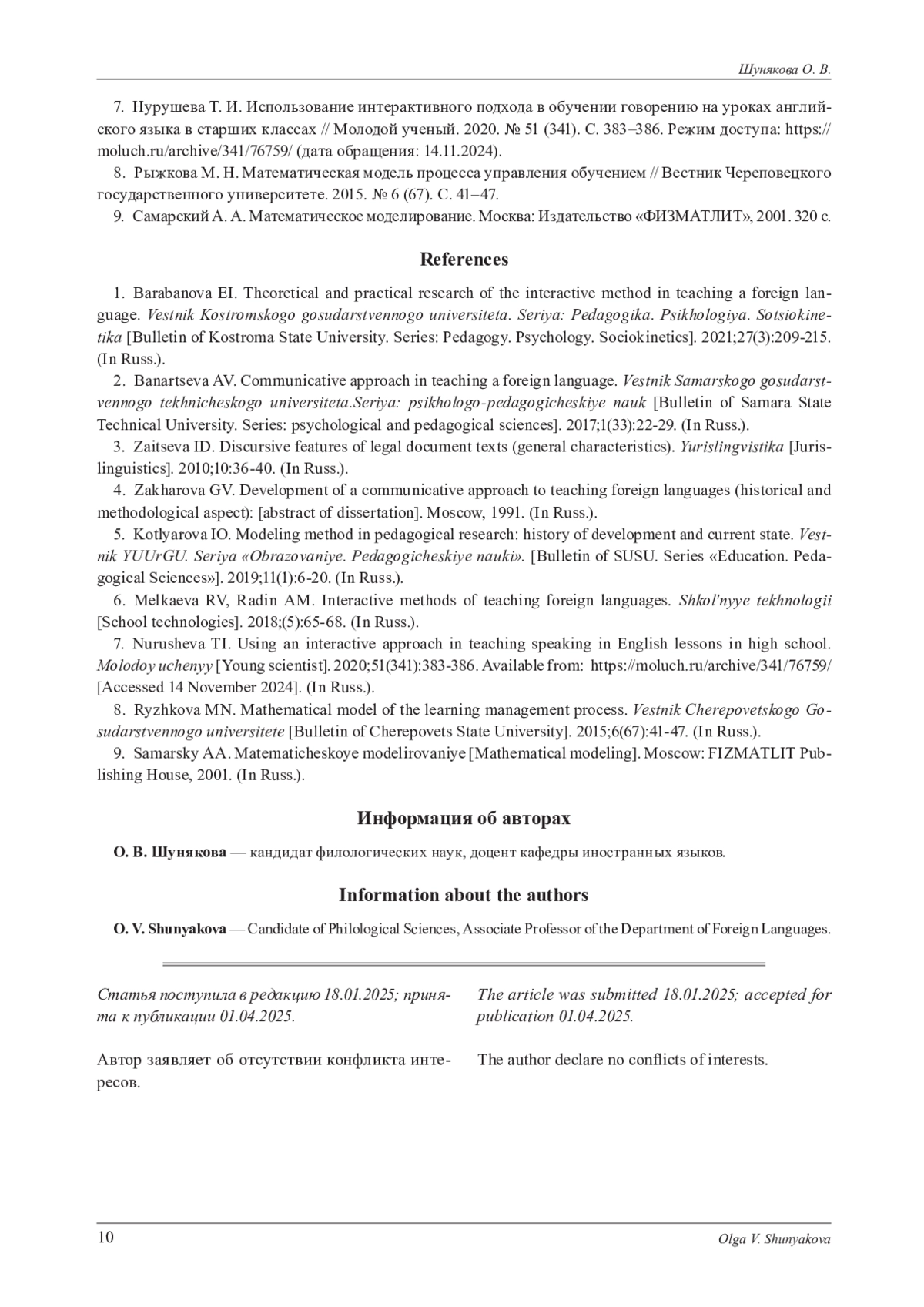 Шунякова О. В.

7. Нурушева Т. И. Использование интерактивного подхода в обучении говорению на уроках английского языка в старших классах // Молодой ученый. 2020. № 51 (341). С. 383–386. Режим доступа: https://moluch.ru/archive/341/76759/ (дата обращения: 14.11.2024).

8. Рыжкова М. Н. Математическая модель процесса управления обучением // Вестник Череповецкого государственного университете. 2015. № 6 (67). С. 41–47.

9. Самарский А. А. Математическое моделирование. Москва: Издательство «ФИЗМАТЛИТ», 2001. 320 с.

References

1. Barabanova EI. Theoretical and practical research of the interactive method in teaching a foreign language. Vestnik Kostromskogo gosudarstvennogo universiteta. Seriya: Pedagogika. Psikhologiya. Sotsiokinetika [Bulletin of Kostroma State University. Series: Pedagogy. Psychology. Sociokinetics]. 2021;27(3):209-215. (In Russ.).

2. Banartseva AV. Communicative approach in teaching a foreign language. Vestnik Samarskogo gosudarstvennogo tekhnicheskogo universiteta.Seriya: psikhologo-pedagogicheskiye nauk [Bulletin of Samara State Technical University. Series: psychological and pedagogical sciences]. 2017;1(33):22-29. (In Russ.).

3. Zaitseva ID. Discursive features of legal document texts (general characteristics). Yurislingvistika [Jurislinguistics]. 2010;10:36-40. (In Russ.).

4. Zakharova GV. Development of a communicative approach to teaching foreign languages (historical and methodological aspect): [abstract of dissertation]. Moscow, 1991. (In Russ.).

5. Kotlyarova IO. Modeling method in pedagogical research: history of development and current state. Vestnik YUUrGU. Seriya «Obrazovaniye. Pedagogicheskiye nauki». [Bulletin of SUSU. Series «Education. Pedagogical Sciences»]. 2019;11(1):6-20. (In Russ.).

6. Melkaeva RV, Radin AM. Interactive methods of teaching foreign languages. Shkol'nyye tekhnologii [School technologies]. 2018;(5):65-68. (In Russ.).

7. Nurusheva TI. Using an interactive approach in teaching speaking in English lessons in high school. Molodoy uchenyy [Young scientist]. 2020;51(341):383-386. Available from: https://moluch.ru/archive/341/76759/ [Accessed 14 November 2024]. (In Russ.).

8. Ryzhkova MN. Mathematical model of the learning management process. Vestnik Cherepovetskogo Gosudarstvennogo universitete [Bulletin of Cherepovets State University]. 2015;6(67):41-47. (In Russ.).

9. Samarsky AA. Matematicheskoye modelirovaniye [Mathematical modeling]. Moscow: FIZMATLIT Publishing House, 2001. (In Russ.).

Информация об авторах

О. В. Шунякова — кандидат филологических наук, доцент кафедры иностранных языков.

Information about the authors

O. V. Shunyakova — Candidate of Philological Sciences, Associate Professor of the Department of Foreign Languages.

Статья поступила в редакцию 18.01.2025; принята к публикации 01.04.2025.

Автор заявляет об отсутствии конфликта интересов.

The article was submitted 18.01.2025; accepted for publication 01.04.2025.

The author declare no conflicts of interests.

10

Olga V. Shunyakova